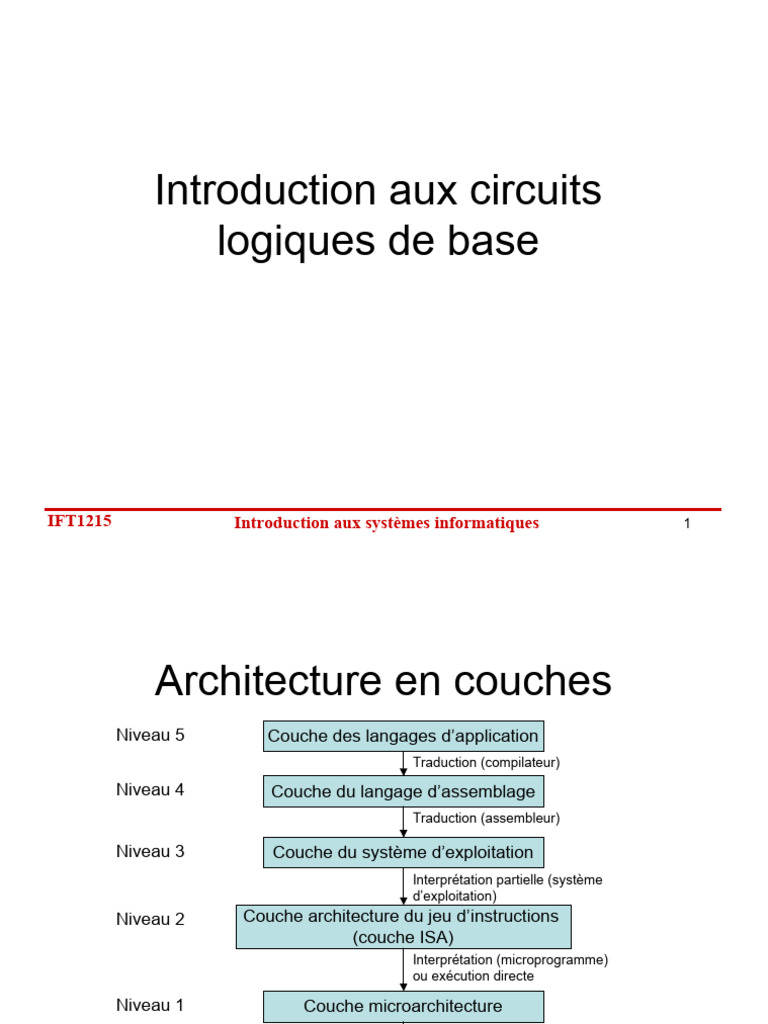 Introduction aux circuits logiques de base

IFT1215 Introduction aux systèmes informatiques 1

Architecture en couches

Niveau 5 Couche des langages d'application

Traduction (compilateur)

Niveau 4 Couche du langage d'assemblage

Traduction (assembleur)

Niveau 3 Couche du système d'exploitation

Interprétation partielle (système d'exploitation)

Niveau 2 Couche architecture du jeu d'instructions (couche ISA)

Interprétation (microprogramme) ou exécution directe

Niveau 1 Couche microarchitecture